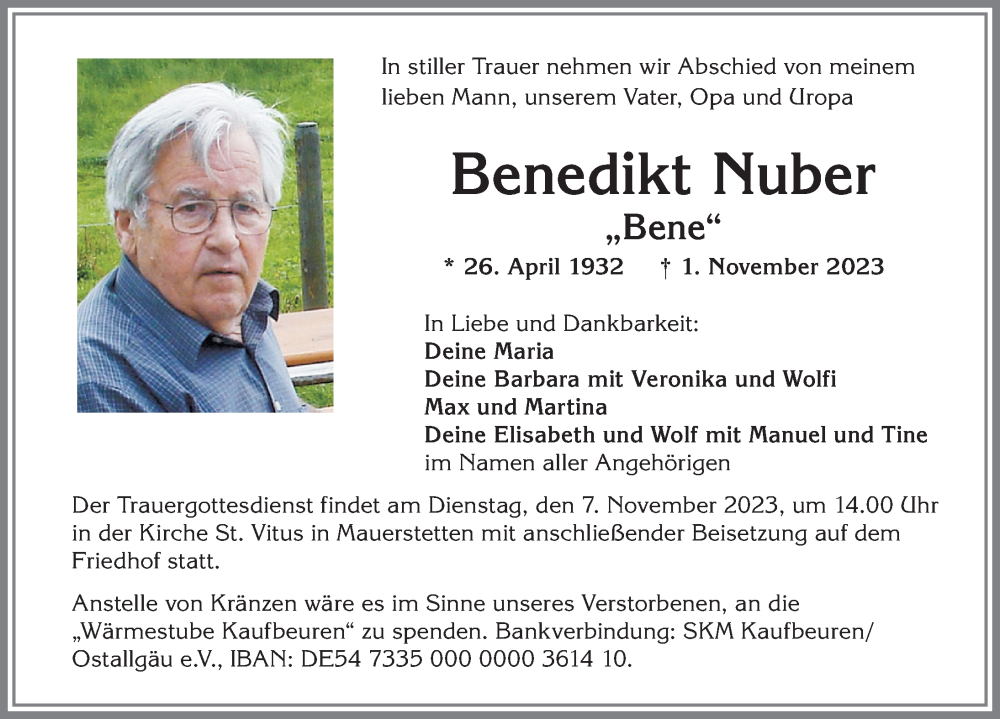 In stiller Trauer nehmen wir Abschied von meinem lieben Mann, unserem Vater, Opa und Uropa

Benedikt Nuber
„Bene“
* 26. April 1932 † 1. November 2023

In Liebe und Dankbarkeit:
Deine Maria
Deine Barbara mit Veronika und Wolfi
Max und Martina
Deine Elisabeth und Wolf mit Manuel und Tine
im Namen aller Angehörigen

Der Trauergottesdienst findet am Dienstag, den 7. November 2023, um 14.00 Uhr in der Kirche St. Vitus in Mauerstetten mit anschließender Beisetzung auf dem Friedhof statt.

Anstelle von Kränzen wäre es im Sinne unseres Verstorbenen, an die „Wärmestube Kaufbeuren“ zu spenden. Bankverbindung: SKM Kaufbeuren/ Ostallgäu e.V., IBAN: DE54 7335 000 0000 3614 10.